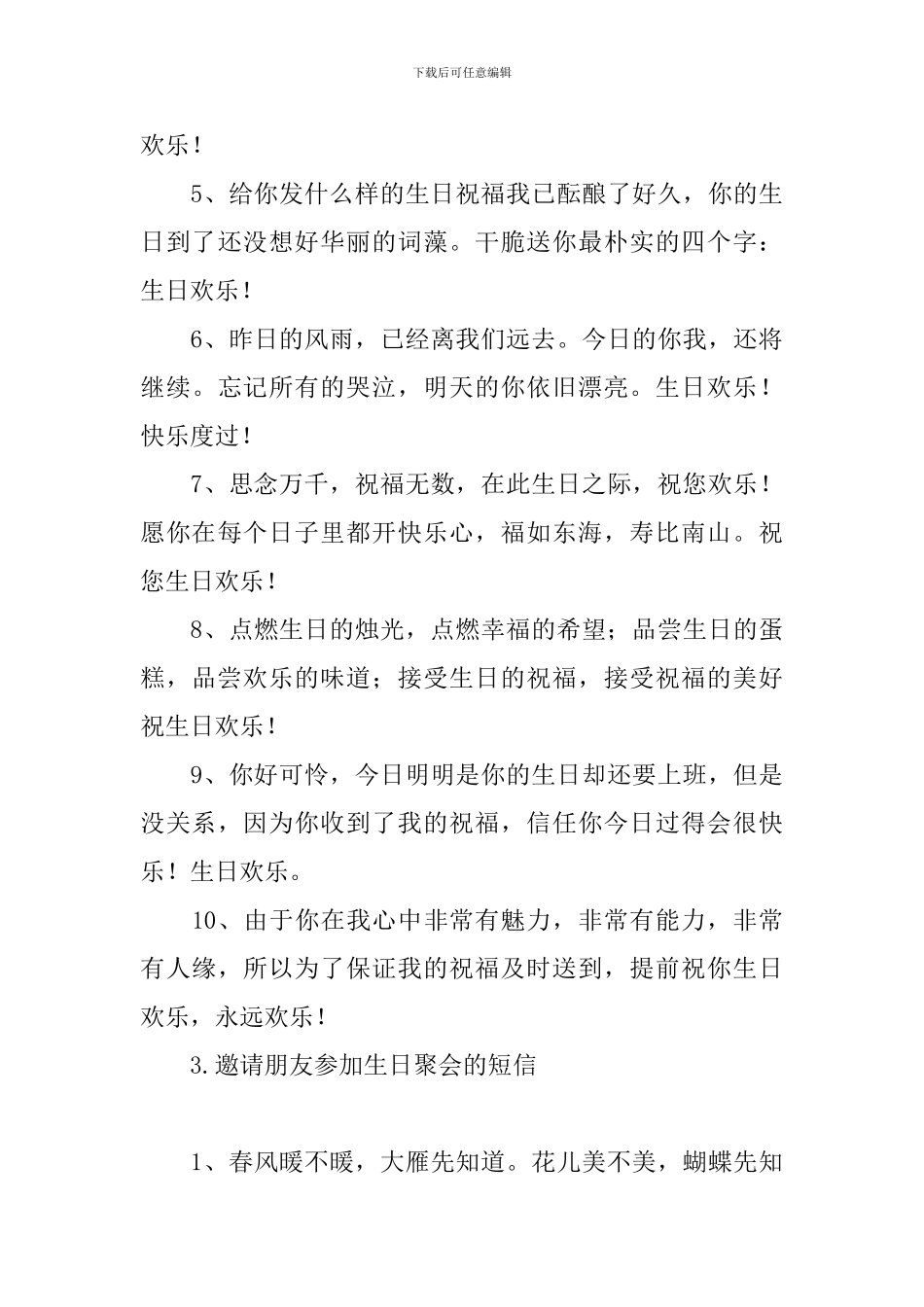 下载后可任意编辑

欢乐！

5、给你发什么样的生日祝福我已酝酿了好久，你的生日到了还没想好华丽的词藻。干脆送你最朴实的四个字：生日欢乐！

6、昨日的风雨，已经离我们远去。今日的你我，还将继续。忘记所有的哭泣，明天的你依旧漂亮。生日欢乐！快乐度过！

7、思念万千，祝福无数，在此生日之际，祝您欢乐！愿你在每个日子里都开快乐心，福如东海，寿比南山。祝您生日欢乐！

8、点燃生日的烛光，点燃幸福的希望；品尝生日的蛋糕，品尝欢乐的味道；接受生日的祝福，接受祝福的美好祝生日欢乐！

9、你好可怜，今日明明是你的生日却还要上班，但是没关系，因为你收到了我的祝福，信任你今日过得会很快乐！生日欢乐。

10、由于你在我心中非常有魅力，非常有能力，非常有人缘，所以为了保证我的祝福及时送到，提前祝你生日欢乐，永远欢乐！

3.邀请朋友参加生日聚会的短信

1、春风暖不暖，大雁先知道。花儿美不美，蝴蝶先知